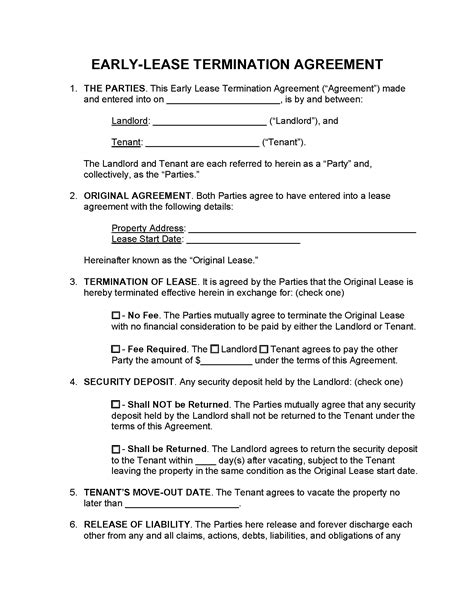 EARLY-LEASE TERMINATION AGREEMENT

1. THE PARTIES. This Early Lease Termination Agreement ("Agreement") made and entered into on ______________________, is by and between:

Landlord: ______________________ ("Landlord"), and

Tenant: ______________________ ("Tenant").

The Landlord and Tenant are each referred to herein as a "Party" and, collectively, as the "Parties."

2. ORIGINAL AGREEMENT. Both Parties agree to have entered into a lease agreement with the following details:

Property Address: ____________________________________________
Lease Start Date: ______________________

Hereinafter known as the "Original Lease."

3. TERMINATION OF LEASE. It is agreed by the Parties that the Original Lease is hereby terminated effective herein in exchange for: (check one)

☐ - No Fee. The Parties mutually agree to terminate the Original Lease with no financial consideration to be paid by either the Landlord or Tenant.

☐ - Fee Required. The ☐ Landlord ☐ Tenant agrees to pay the other Party the amount of $__________ under the terms of this Agreement.

4. SECURITY DEPOSIT. Any security deposit held by the Landlord: (check one)

☐ - Shall NOT be Returned. The Parties mutually agree that any security deposit held by the Landlord shall not be returned to the Tenant under the terms of this Agreement.

☐ - Shall be Returned. The Landlord agrees to return the security deposit to the Tenant within ____ day(s) after vacating, subject to the Tenant leaving the property in the same condition as the Original Lease start date.

5. TENANT'S MOVE-OUT DATE. The Tenant agrees to vacate the property no later than ______________________.

6. RELEASE OF LIABILITY. The Parties here release and forever discharge each other from any and all claims, actions, debts, liabilities, and obligations of any